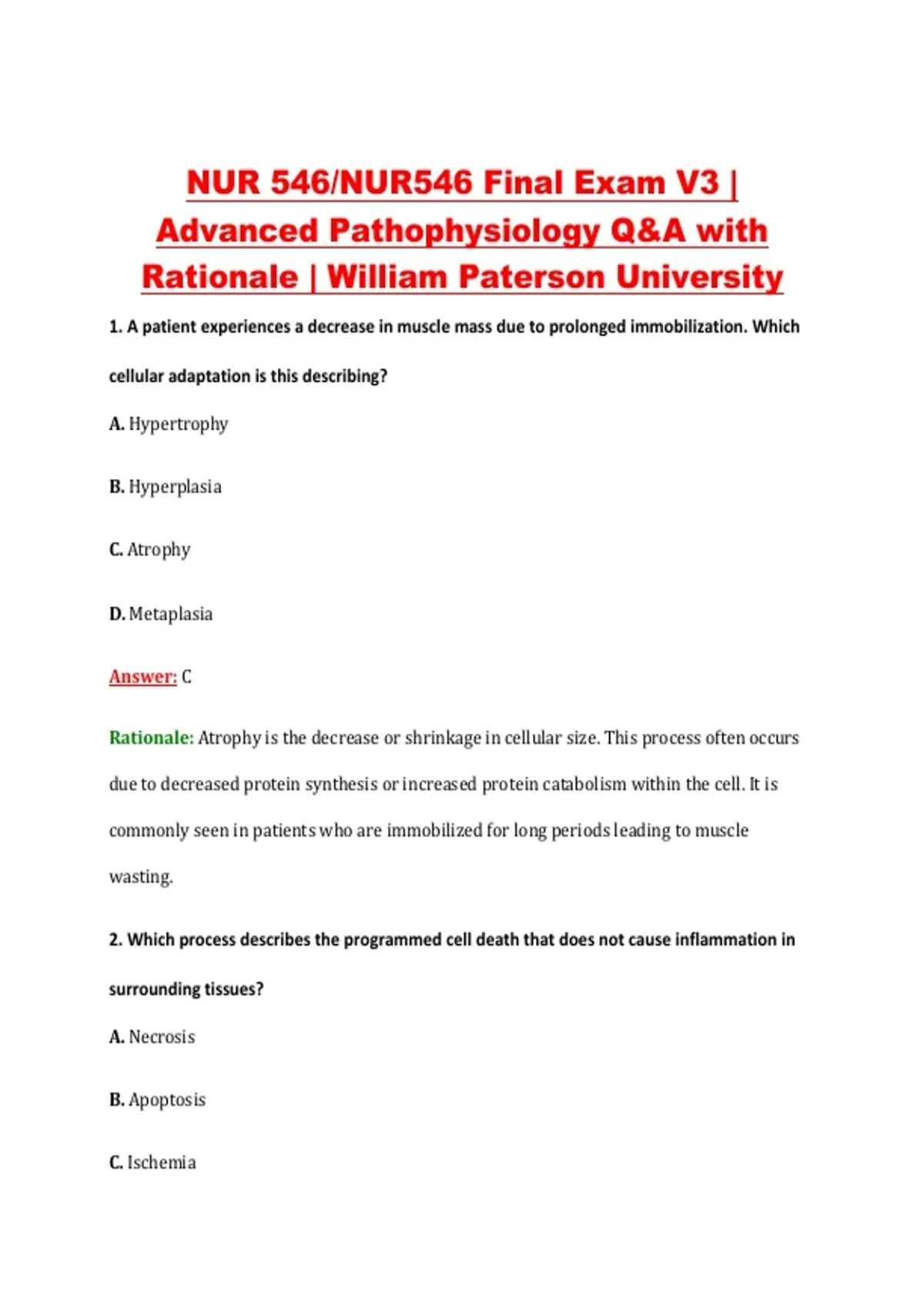 NUR 546/NUR546 Final Exam V3 | Advanced Pathophysiology Q&A with Rationale | William Paterson University

1. A patient experiences a decrease in muscle mass due to prolonged immobilization. Which cellular adaptation is this describing?

A. Hypertrophy

B. Hyperplasia

C. Atrophy

D. Metaplasia

Answer: C

Rationale: Atrophy is the decrease or shrinkage in cellular size. This process often occurs due to decreased protein synthesis or increased protein catabolism within the cell. It is commonly seen in patients who are immobilized for long periods leading to muscle wasting.

2. Which process describes the programmed cell death that does not cause inflammation in surrounding tissues?

A. Necrosis

B. Apoptosis

C. Ischemia